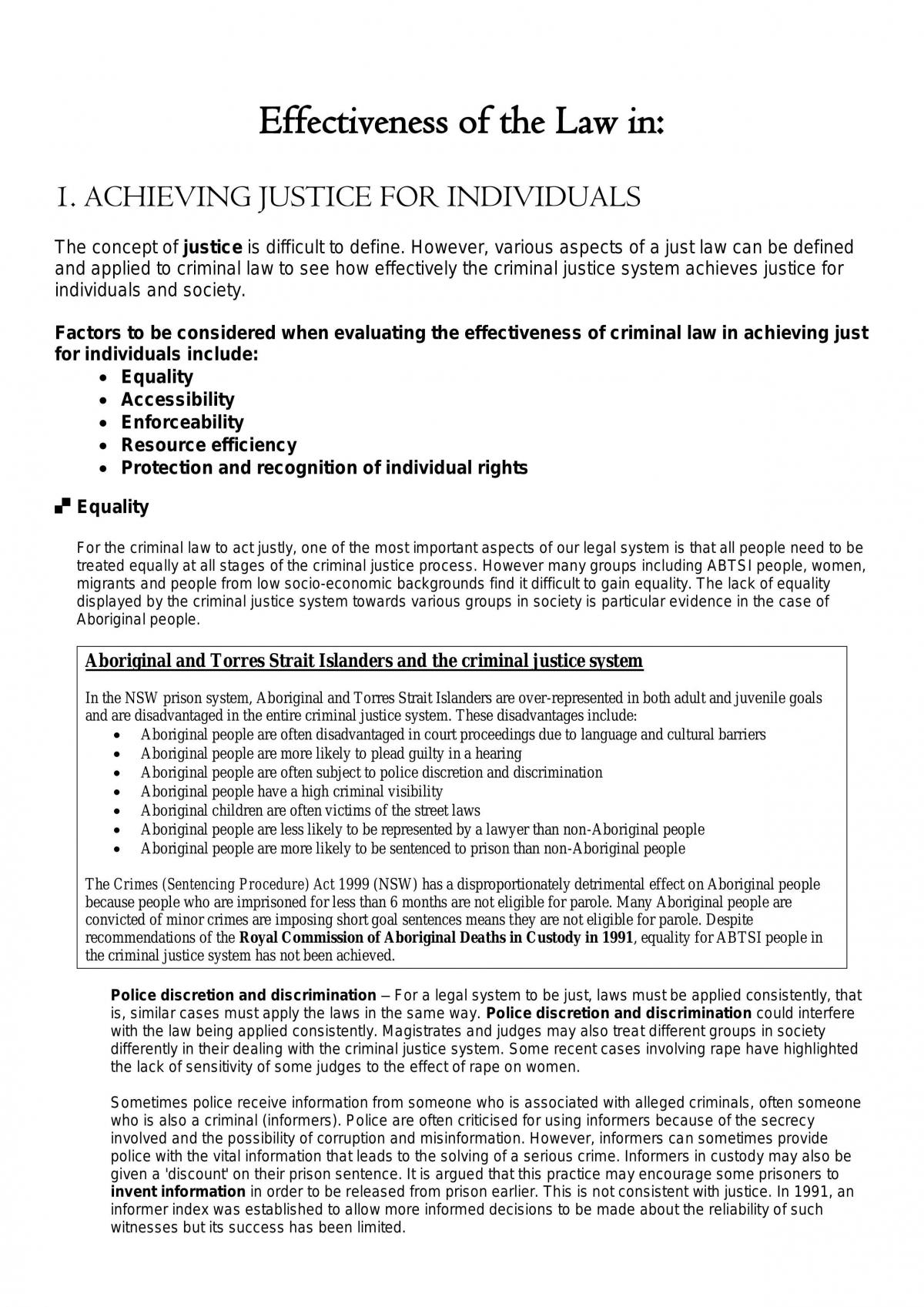 Effectiveness of the Law in:

1. ACHIEVING JUSTICE FOR INDIVIDUALS

The concept of justice is difficult to define. However, various aspects of a just law can be defined and applied to criminal law to see how effectively the criminal justice system achieves justice for individuals and society.

Factors to be considered when evaluating the effectiveness of criminal law in achieving just for individuals include:
• Equality
• Accessibility
• Enforceability
• Resource efficiency
• Protection and recognition of individual rights

Equality

For the criminal law to act justly, one of the most important aspects of our legal system is that all people need to be treated equally at all stages of the criminal justice process. However many groups including ABTSI people, women, migrants and people from low socio-economic backgrounds find it difficult to gain equality. The lack of equality displayed by the criminal justice system towards various groups in society is particular evidence in the case of Aboriginal people.

Aboriginal and Torres Strait Islanders and the criminal justice system

In the NSW prison system, Aboriginal and Torres Strait Islanders are over-represented in both adult and juvenile goals and are disadvantaged in the entire criminal justice system. These disadvantages include:
• Aboriginal people are often disadvantaged in court proceedings due to language and cultural barriers
• Aboriginal people are more likely to plead guilty in a hearing
• Aboriginal people are often subject to police discretion and discrimination
• Aboriginal people have a high criminal visibility
• Aboriginal children are often victims of the street laws
• Aboriginal people are less likely to be represented by a lawyer than non-Aboriginal people
• Aboriginal people are more likely to be sentenced to prison than non-Aboriginal people

The Crimes (Sentencing Procedure) Act 1999 (NSW) has a disproportionately detrimental effect on Aboriginal people because people who are imprisoned for less than 6 months are not eligible for parole. Many Aboriginal people are convicted of minor crimes are imposing short goal sentences means they are not eligible for parole. Despite recommendations of the Royal Commission of Aboriginal Deaths in Custody in 1991, equality for ABTSI people in the criminal justice system has not been achieved.

Police discretion and discrimination – For a legal system to be just, laws must be applied consistently, that is, similar cases must apply the laws in the same way. Police discretion and discrimination could interfere with the law being applied consistently. Magistrates and judges may also treat different groups in society differently in their dealing with the criminal justice system. Some recent cases involving rape have highlighted the lack of sensitivity of some judges to the effect of rape on women.

Sometimes police receive information from someone who is associated with alleged criminals, often someone who is also a criminal (informers). Police are often criticised for using informers because of the secrecy involved and the possibility of corruption and misinformation. However, informers can sometimes provide police with the vital information that leads to the solving of a serious crime. Informers in custody may also be given a 'discount' on their prison sentence. It is argued that this practice may encourage some prisoners to invent information in order to be released from prison earlier. This is not consistent with justice. In 1991, an informer index was established to allow more informed decisions to be made about the reliability of such witnesses but its success has been limited.